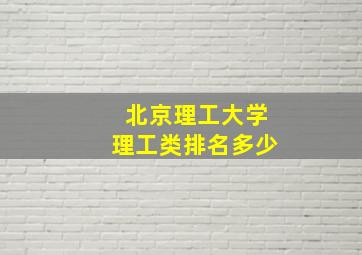 北京理工大学
理工类排名多少